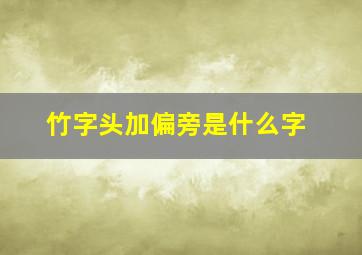 竹字头加偏旁是什么字